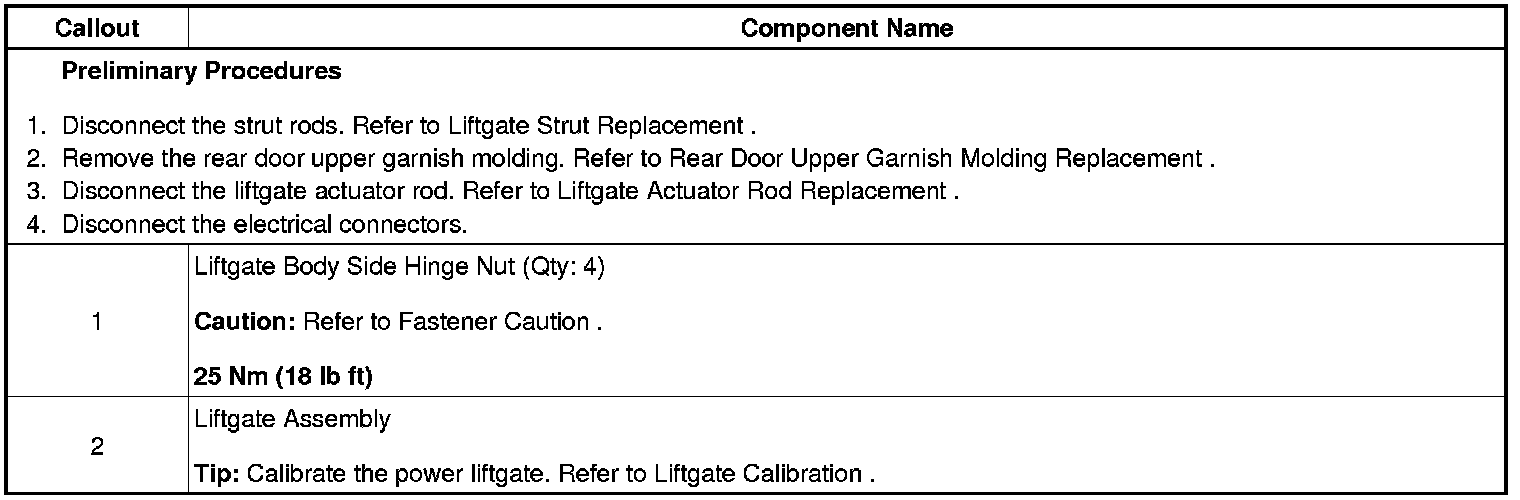 | Callout | Component Name |
|---|---|
| Preliminary Procedures 1. Disconnect the strut rods. Refer to Liftgate Strut Replacement . 2. Remove the rear door upper garnish molding. Refer to Rear Door Upper Garnish Molding Replacement . 3. Disconnect the liftgate actuator rod. Refer to Liftgate Actuator Rod Replacement . 4. Disconnect the electrical connectors. | |
| 1 | Liftgate Body Side Hinge Nut (Qty: 4) Caution: Refer to Fastener Caution . 25 Nm (18 lb ft) |
| 2 | Liftgate Assembly Tip: Calibrate the power liftgate. Refer to Liftgate Calibration . |